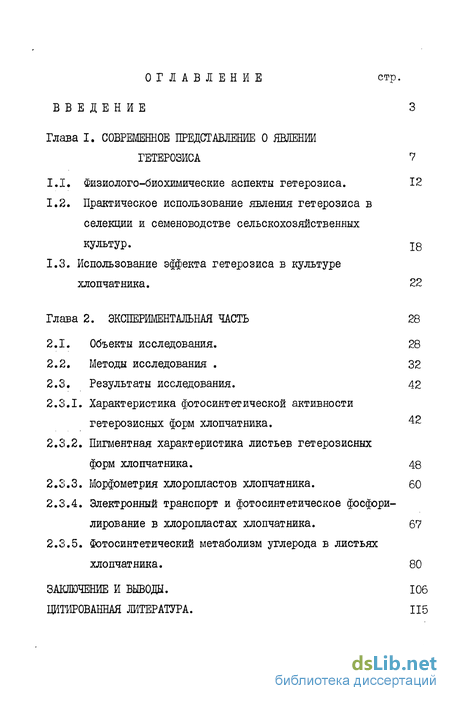 ОГЛАВЛЕНИЕ стр.

ВВЕДЕНИЕ 3

Глава I. СОВРЕМЕННОЕ ПРЕДСТАВЛЕНИЕ О ЯВЛЕНИИ ГЕТЕРОЗИСА 7

I.I. Физиолого-биохимические аспекты гетерозиса. I2

I.2. Практическое использование явления гетерозиса в селекции и семеноводстве сельскохозяйственных культур. I8

I.3. Использование эффекта гетерозиса в культуре хлопчатника. 22

Глава 2. ЭКСПЕРИМЕНТАЛЬНАЯ ЧАСТЬ 28

2.I. Объекты исследования. 28

2.2. Методы исследования . 32

2.3. Результаты исследования. 42

2.3.I. Характеристика фотосинтетической активности гетерозисных форм хлопчатника. 42

2.3.2. Пигментная характеристика листьев гетерозисных форм хлопчатника. 48

2.3.3. Морфометрия хлоропластов хлопчатника. 60

2.3.4. Электронный транспорт и фотосинтетическое фосфорилирование в хлоропластах хлопчатника. 67

2.3.5. Фотосинтетический метаболизм углерода в листьях хлопчатника. 80

ЗАКЛЮЧЕНИЕ И ВЫВОДЫ. I06

ЦИТИРОВАННАЯ ЛИТЕРАТУРА. II5

dsLib.net
библиотека диссертаций